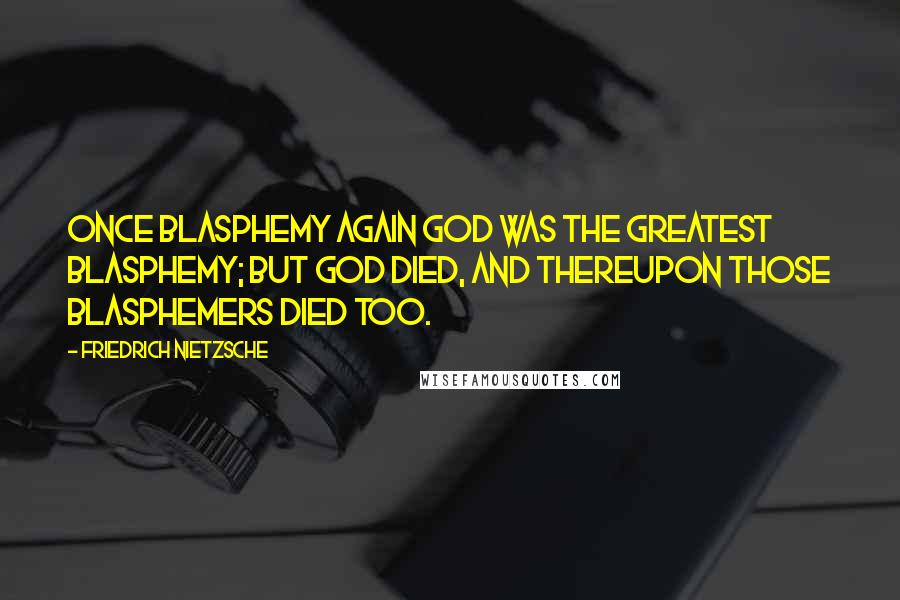 ONCE BLASPHEMY AGAIN GOD WAS THE GREATEST BLASPHEMY; BUT GOD DIED, AND THEREUPON THOSE BLASPHEMERS DIED TOO.

- FRIEDRICH NIETZSCHE

WISEFAMOUSQUOTES.COM